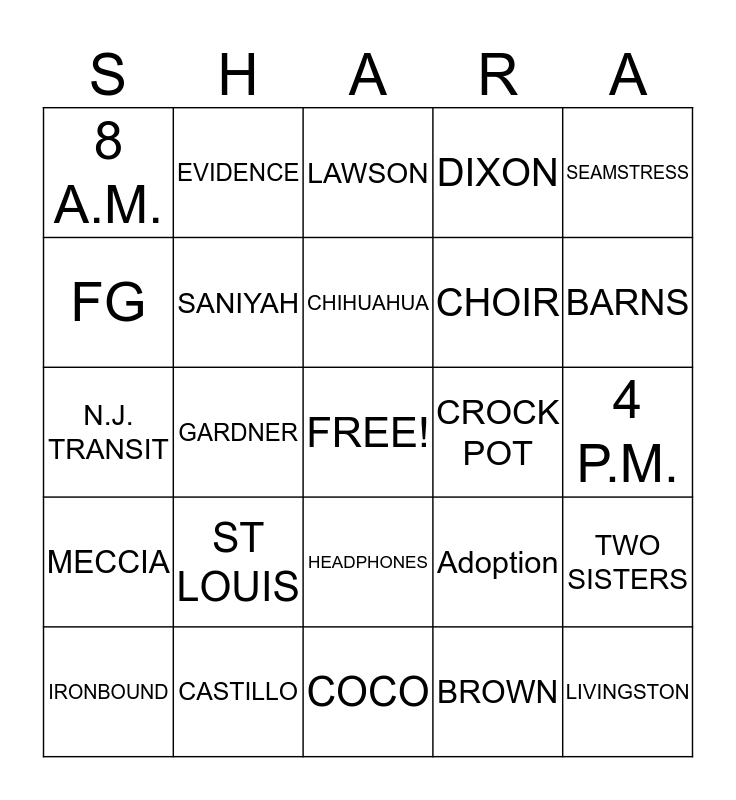 | S | H | A | R | A |
|---|---|---|---|---|
| 8 A.M. | EVIDENCE | LAWSON | DIXON | SEAMSTRESS |
| FG | SANIYAH | CHIHUAHUA | CHOIR | BARNS |
| N.J. TRANSIT | GARDNER | FREE! | CROCK POT | 4 P.M. |
| MECCIA | ST LOUIS | HEADPHONES | Adoption | TWO SISTERS |
| IRONBOUND | CASTILLO | COCO | BROWN | LIVINGSTON |